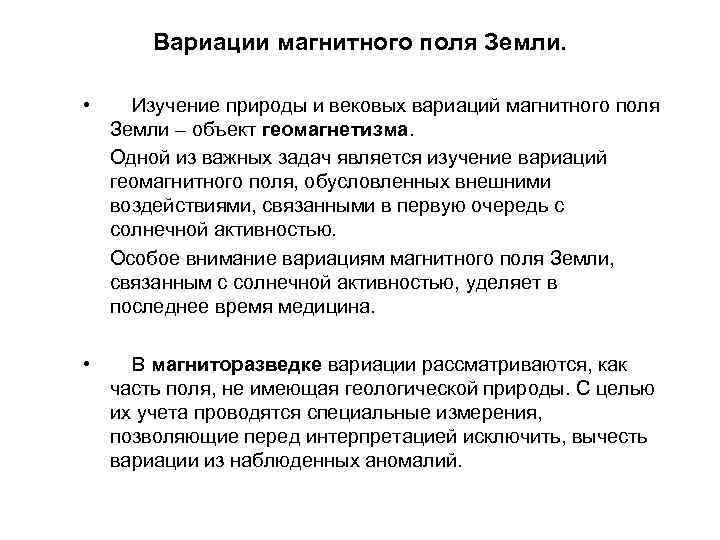 Вариации магнитного поля Земли.

• Изучение природы и вековых вариаций магнитного поля Земли – объект геомагнетизма.

Одной из важных задач является изучение вариаций геомагнитного поля, обусловленных внешними воздействиями, связанными в первую очередь с солнечной активностью.

Особое внимание вариациям магнитного поля Земли, связанным с солнечной активностью, уделяет в последнее время медицина.

• В магниторазведке вариации рассматриваются, как часть поля, не имеющая геологической природы. С целью их учета проводятся специальные измерения, позволяющие перед интерпретацией исключить, вычесть вариации из наблюденных аномалий.